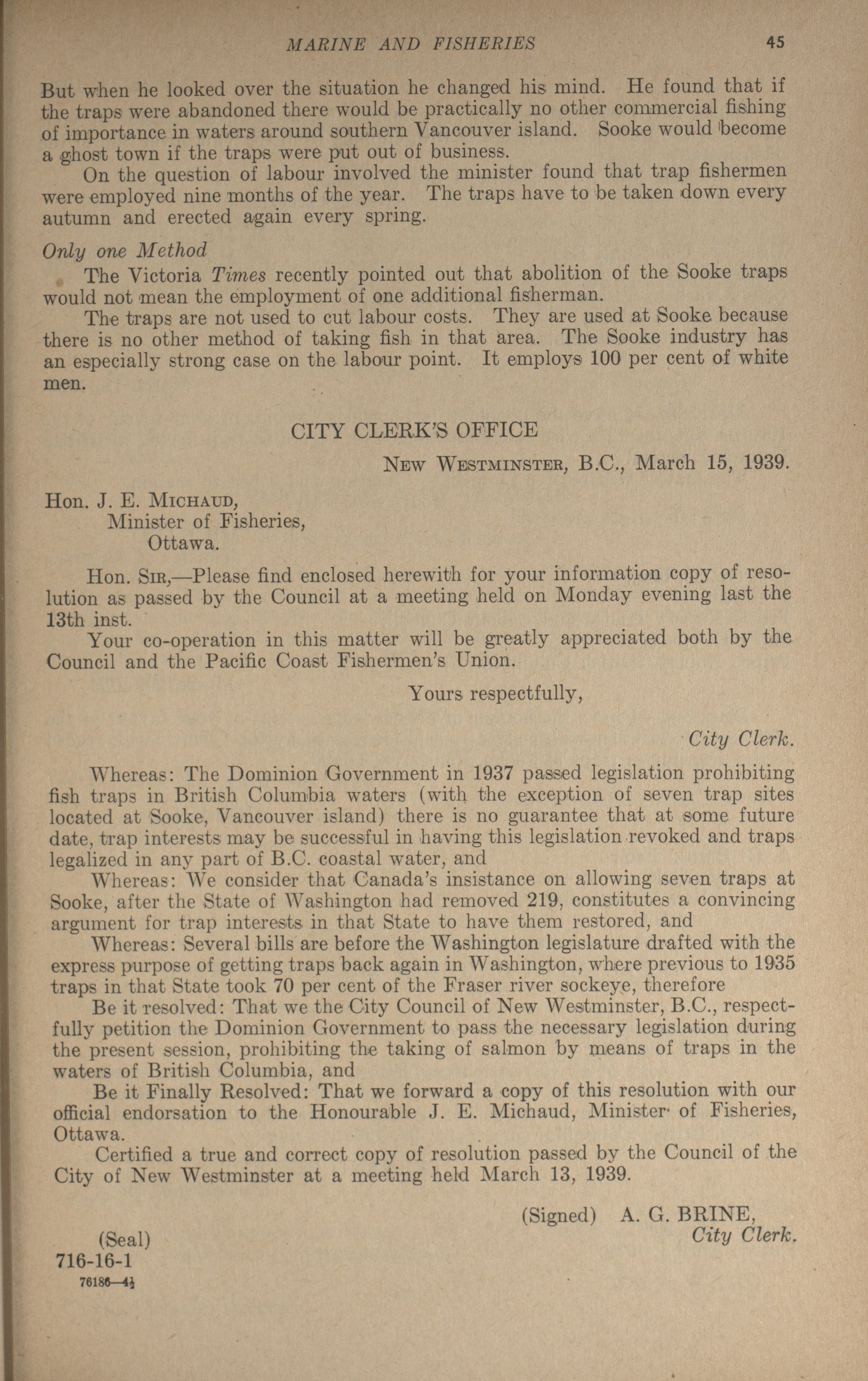 MARINE AND FISHERIES 45

But when he looked over the situation he changed his mind. He found that if the traps were abandoned there would be practically no other commercial fishing of importance in waters around southern Vancouver island. Sooke would become a ghost town if the traps were put out of business.

On the question of labour involved the minister found that trap fishermen were employed nine months of the year. The traps have to be taken down every autumn and erected again every spring.

Only one Method

The Victoria Times recently pointed out that abolition of the Sooke traps would not mean the employment of one additional fisherman.

The traps are not used to cut labour costs. They are used at Sooke because there is no other method of taking fish in that area. The Sooke industry has an especially strong case on the labour point. It employs 100 per cent of white men.

CITY CLERK'S OFFICE

New Westminster, B.C., March 15, 1939.

Hon. J. E. Michaud,
Minister of Fisheries,
Ottawa.

Hon. Sir,—Please find enclosed herewith for your information copy of resolution as passed by the Council at a meeting held on Monday evening last the 13th inst.

Your co-operation in this matter will be greatly appreciated both by the Council and the Pacific Coast Fishermen's Union.

Yours respectfully,

City Clerk.

Whereas: The Dominion Government in 1937 passed legislation prohibiting fish traps in British Columbia waters (with the exception of seven trap sites located at Sooke, Vancouver island) there is no guarantee that at some future date, trap interests may be successful in having this legislation revoked and traps legalized in any part of B.C. coastal water, and

Whereas: We consider that Canada's insistance on allowing seven traps at Sooke, after the State of Washington had removed 219, constitutes a convincing argument for trap interests in that State to have them restored, and

Whereas: Several bills are before the Washington legislature drafted with the express purpose of getting traps back again in Washington, where previous to 1935 traps in that State took 70 per cent of the Fraser river sockeye, therefore

Be it resolved: That we the City Council of New Westminster, B.C., respectfully petition the Dominion Government to pass the necessary legislation during the present session, prohibiting the taking of salmon by means of traps in the waters of British Columbia, and

Be it Finally Resolved: That we forward a copy of this resolution with our official endorsation to the Honourable J. E. Michaud, Minister of Fisheries, Ottawa.

Certified a true and correct copy of resolution passed by the Council of the City of New Westminster at a meeting held March 13, 1939.

(Signed) A. G. BRINE,
City Clerk.

(Seal)
716-16-1
76186—4½